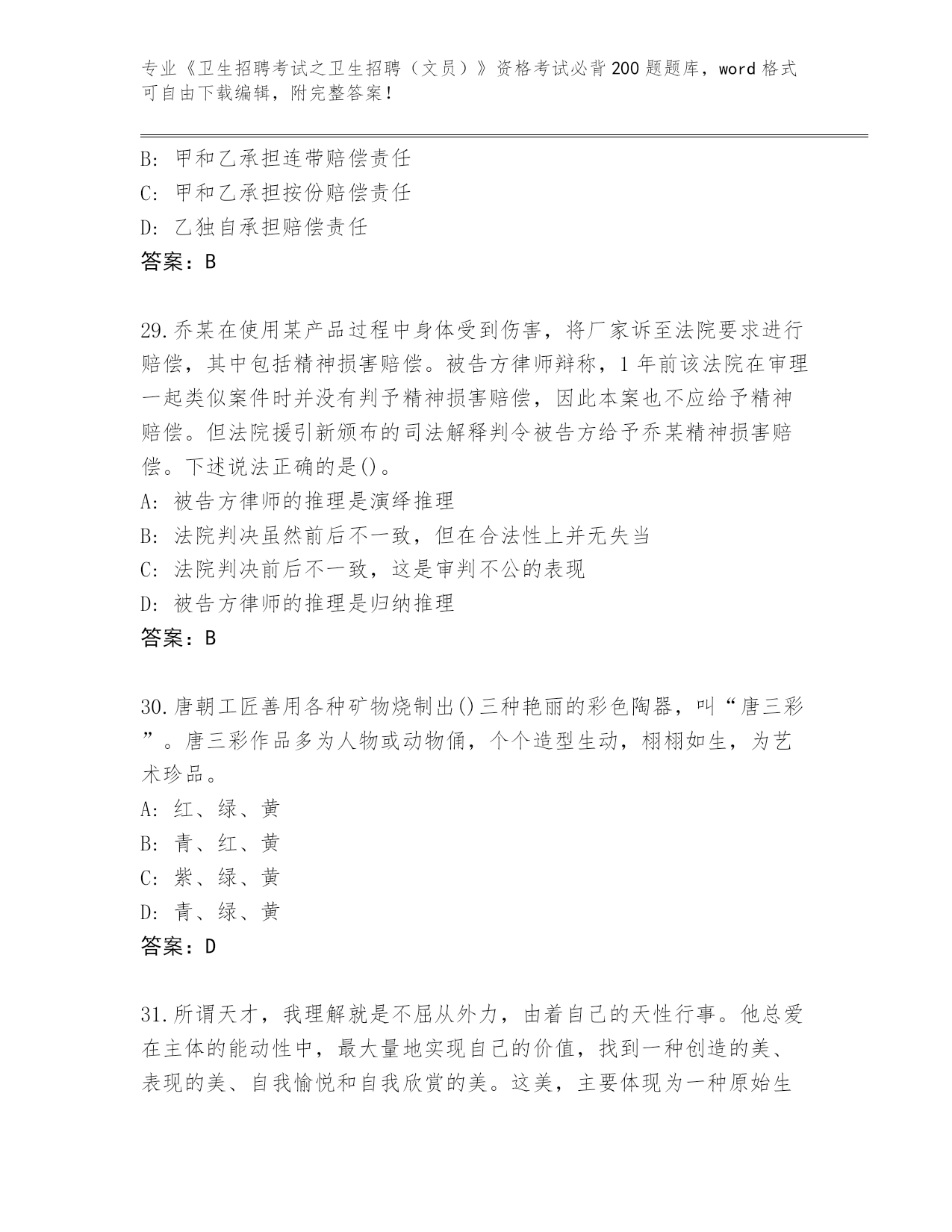 专业《卫生招聘考试之卫生招聘（文员）》资格考试必背200题题库，word格式可自由下载编辑，附完整答案！

B: 甲和乙承担连带赔偿责任
C: 甲和乙承担按份赔偿责任
D: 乙独自承担赔偿责任
答案：B

29.乔某在使用某产品过程中身体受到伤害，将厂家诉至法院要求进行赔偿，其中包括精神损害赔偿。被告方律师辩称，1年前该法院在审理一起类似案件时并没有判予精神损害赔偿，因此本案也不应给予精神赔偿。但法院援引新颁布的司法解释判令被告方给予乔某精神损害赔偿。下述说法正确的是()。
A: 被告方律师的推理是演绎推理
B: 法院判决虽然前后不一致，但在合法性上并无失当
C: 法院判决前后不一致，这是审判不公的表现
D: 被告方律师的推理是归纳推理
答案：B

30.唐朝工匠善用各种矿物烧制出()三种艳丽的彩色陶器，叫“唐三彩”。唐三彩作品多为人物或动物俑，个个造型生动，栩栩如生，为艺术珍品。
A: 红、绿、黄
B: 青、红、黄
C: 紫、绿、黄
D: 青、绿、黄
答案：D

31.所谓天才，我理解就是不屈从外力，由着自己的天性行事。他总爱在主体的能动性中，最大量地实现自己的价值，找到一种创造的美、表现的美、自我愉悦和自我欣赏的美。这美，主要体现为一种原始生